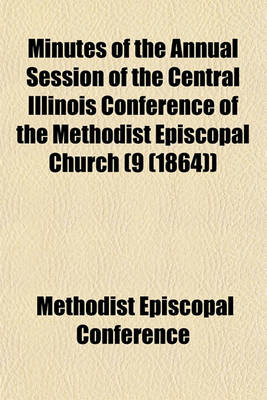 Minutes of the Annual Session of the Central Illinois Conference of the Methodist Episcopal Church (9 (1864))

Methodist Episcopal Conference